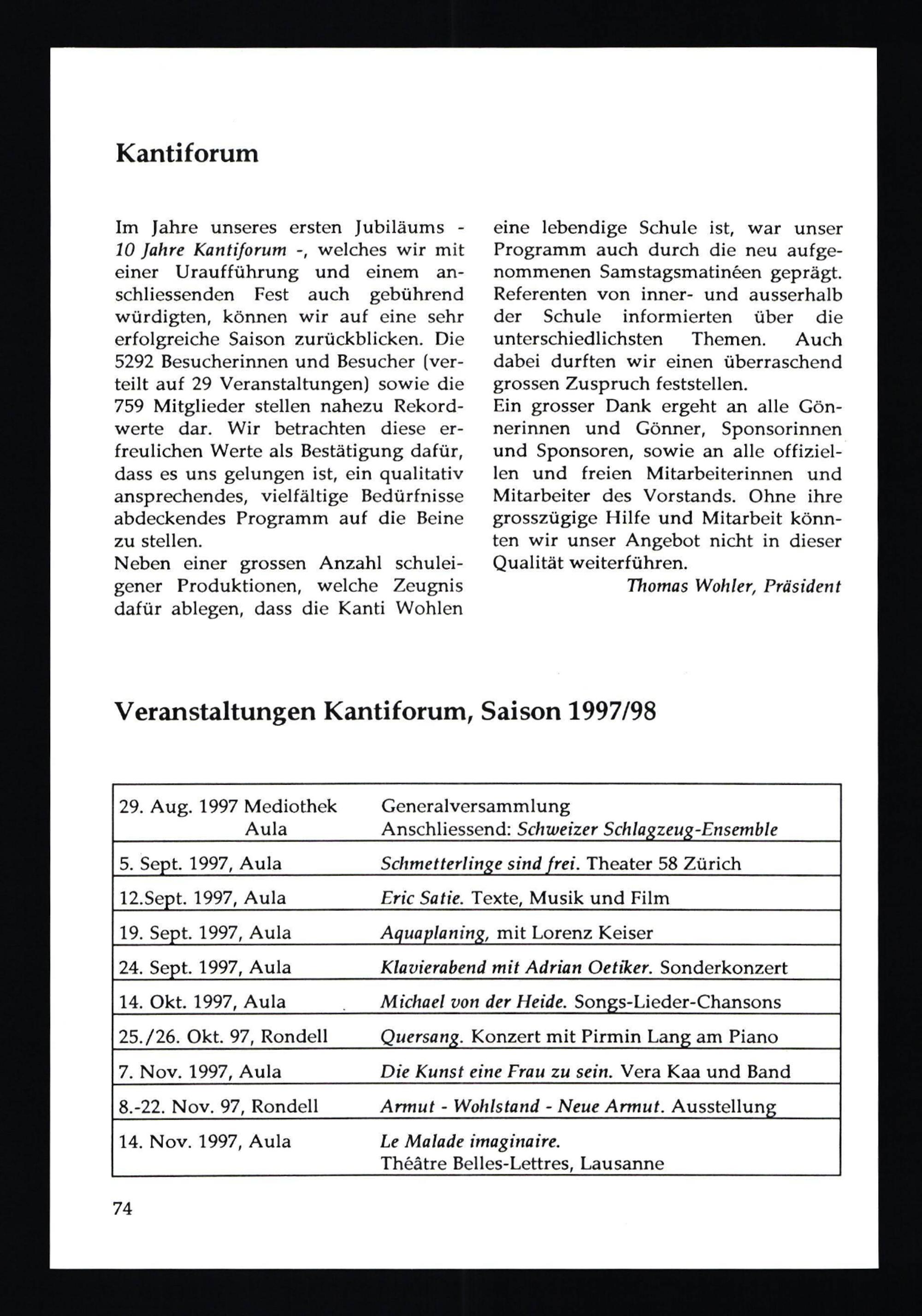 Kantiforum

Im Jahre unseres ersten Jubiläums - 10 Jahre Kantiforum -, welches wir mit einer Uraufführung und einem anschliessenden Fest auch gebührend würdigten, können wir auf eine sehr erfolgreiche Saison zurückblicken. Die 5292 Besucherinnen und Besucher (verteilt auf 29 Veranstaltungen) sowie die 759 Mitglieder stellen nahezu Rekordwerte dar. Wir betrachten diese erfreulichen Werte als Bestätigung dafür, dass es uns gelungen ist, ein qualitativ ansprechendes, vielfältige Bedürfnisse abdeckendes Programm auf die Beine zu stellen.
Neben einer grossen Anzahl schuleigener Produktionen, welche Zeugnis dafür ablegen, dass die Kanti Wohlen eine lebendige Schule ist, war unser Programm auch durch die neu aufgenommenen Samstagsmatinéen geprägt. Referenten von inner- und ausserhalb der Schule informierten über die unterschiedlichsten Themen. Auch dabei durften wir einen überraschend grossen Zuspruch feststellen.
Ein grosser Dank ergeht an alle Gönnerinnen und Gönner, Sponsorinnen und Sponsoren, sowie an alle offiziellen und freien Mitarbeiterinnen und Mitarbeiter des Vorstands. Ohne ihre grosszügige Hilfe und Mitarbeit könnten wir unser Angebot nicht in dieser Qualität weiterführen.
Thomas Wohler, Präsident

Veranstaltungen Kantiforum, Saison 1997/98

| | |
|---|---|
| 29. Aug. 1997 Mediothek Aula | Generalversammlung Anschliessend: Schweizer Schlagzeug-Ensemble |
| 5. Sept. 1997, Aula | Schmetterlinge sind frei. Theater 58 Zürich |
| 12.Sept. 1997, Aula | Eric Satie. Texte, Musik und Film |
| 19. Sept. 1997, Aula | Aquaplaning, mit Lorenz Keiser |
| 24. Sept. 1997, Aula | Klavierabend mit Adrian Oetiker. Sonderkonzert |
| 14. Okt. 1997, Aula | Michael von der Heide. Songs-Lieder-Chansons |
| 25./26. Okt. 97, Rondell | Quersang. Konzert mit Pirmin Lang am Piano |
| 7. Nov. 1997, Aula | Die Kunst eine Frau zu sein. Vera Kaa und Band |
| 8.-22. Nov. 97, Rondell | Armut - Wohlstand - Neue Armut. Ausstellung |
| 14. Nov. 1997, Aula | Le Malade imaginaire. Théâtre Belles-Lettres, Lausanne |

74